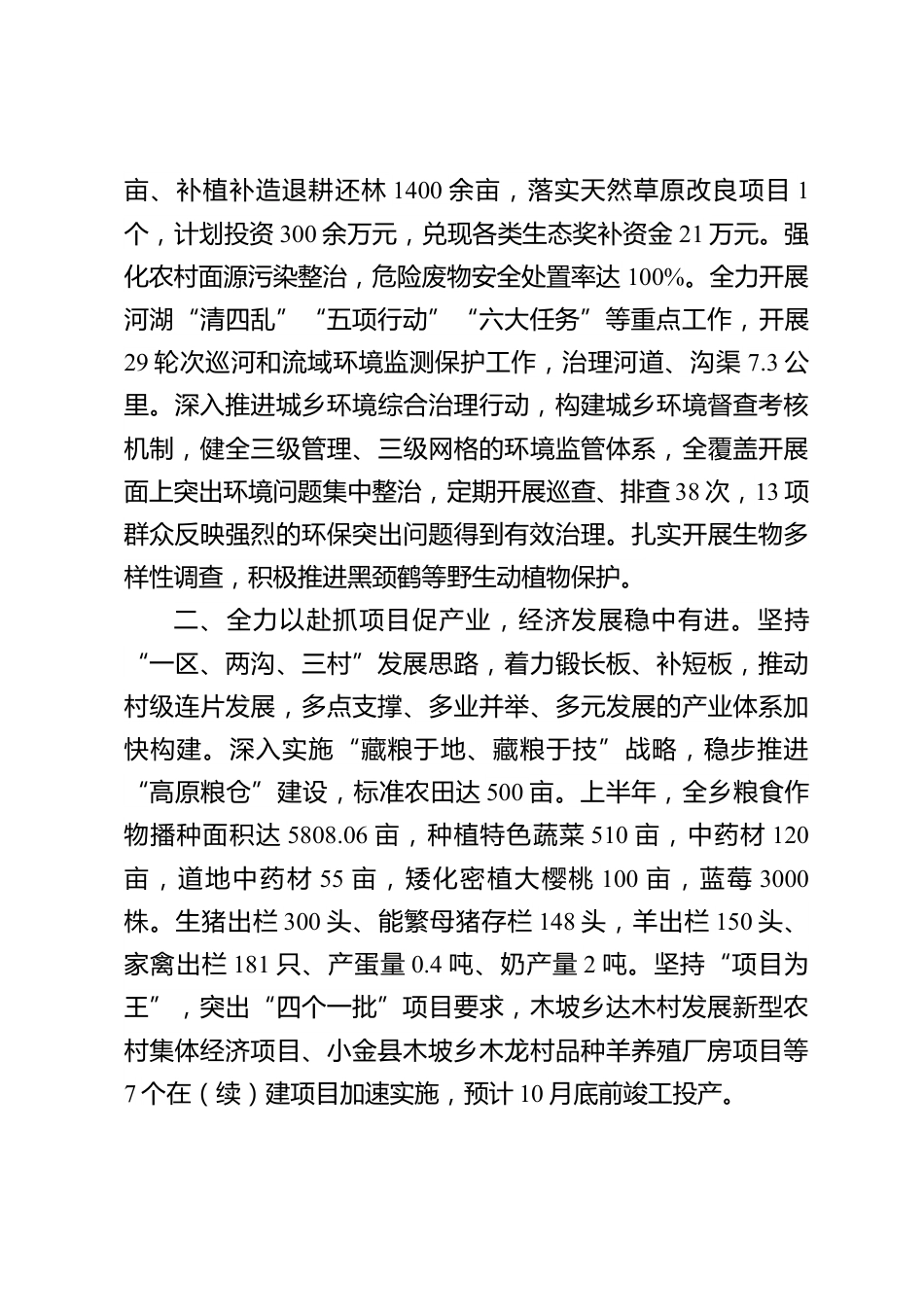 亩、补植补造退耕还林 1400 余亩，落实天然草原改良项目 1 个，计划投资 300 余万元，兑现各类生态奖补资金 21 万元。强化农村面源污染整治，危险废物安全处置率达 100%。全力开展河湖“清四乱”“五项行动”“六大任务”等重点工作，开展 29 轮次巡河和流域环境监测保护工作，治理河道、沟渠 7.3 公里。深入推进城乡环境综合治理行动，构建城乡环境督查考核机制，健全三级管理、三级网格的环境监管体系，全覆盖开展面上突出环境问题集中整治，定期开展巡查、排查 38 次，13 项群众反映强烈的环保突出问题得到有效治理。扎实开展生物多样性调查，积极推进黑颈鹤等野生动植物保护。

二、全力以赴抓项目促产业，经济发展稳中有进。坚持“一区、两沟、三村”发展思路，着力锻长板、补短板，推动村级连片发展，多点支撑、多业并举、多元发展的产业体系加快构建。深入实施“藏粮于地、藏粮于技”战略，稳步推进“高原粮仓”建设，标准农田达 500 亩。上半年，全乡粮食作物播种面积达 5808.06 亩，种植特色蔬菜 510 亩，中药材 120 亩，道地中药材 55 亩，矮化密植大樱桃 100 亩，蓝莓 3000 株。生猪出栏 300 头、能繁母猪存栏 148 头，羊出栏 150 头、家禽出栏 181 只、产蛋量 0.4 吨、奶产量 2 吨。坚持“项目为王”，突出“四个一批”项目要求，木坡乡达木村发展新型农村集体经济项目、小金县木坡乡木龙村品种羊养殖厂房项目等 7 个在（续）建项目加速实施，预计 10 月底前竣工投产。